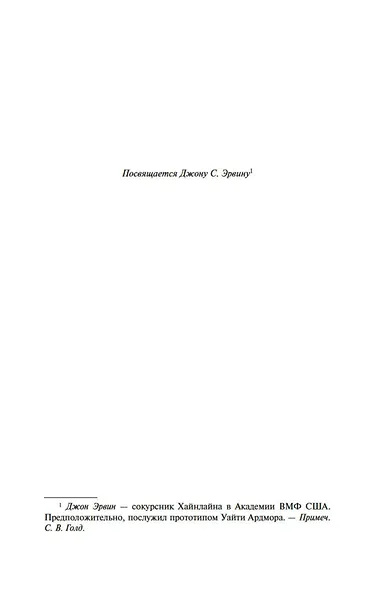 Посвящается Джону С. Эрвину$^1$

$^1$ Джон Эрвин — сокурсник Хайнлайна в Академии ВМФ США. Предположительно, послужил прототипом Уайти Ардмора. — Примеч. С. В. Голд.